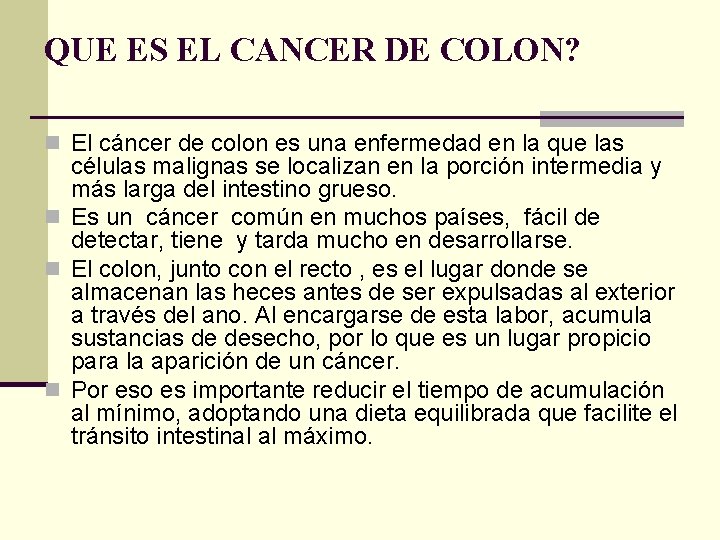 QUE ES EL CANCER DE COLON?

El cáncer de colon es una enfermedad en la que las células malignas se localizan en la porción intermedia y más larga del intestino grueso.

Es un cáncer común en muchos países, fácil de detectar, tiene y tarda mucho en desarrollarse.

El colon, junto con el recto , es el lugar donde se almacenan las heces antes de ser expulsadas al exterior a través del ano. Al encargarse de esta labor, acumula sustancias de desecho, por lo que es un lugar propicio para la aparición de un cáncer.

Por eso es importante reducir el tiempo de acumulación al mínimo, adoptando una dieta equilibrada que facilite el tránsito intestinal al máximo.